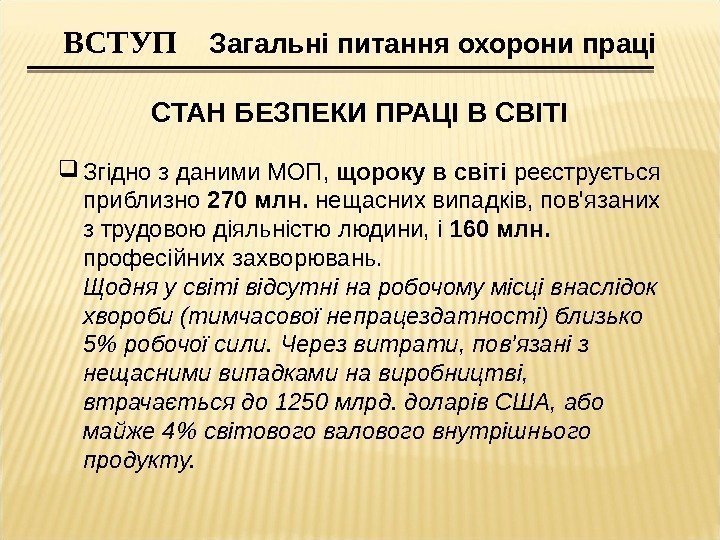 ВСТУП Загальні питання охорони праці

СТАН БЕЗПЕКИ ПРАЦІ В СВІТІ

Згідно з даними МОП, щороку в світі реєструється приблизно 270 млн. нещасних випадків, пов'язаних з трудовою діяльністю людини, і 160 млн. професійних захворювань.
Щодня у світі відсутні на робочому місці внаслідок хвороби (тимчасової непрацездатності) близько 5% робочої сили. Через витрати, пов'язані з нещасними випадками на виробництві, втрачається до 1250 млрд. доларів США, або майже 4% світового валового внутрішнього продукту.